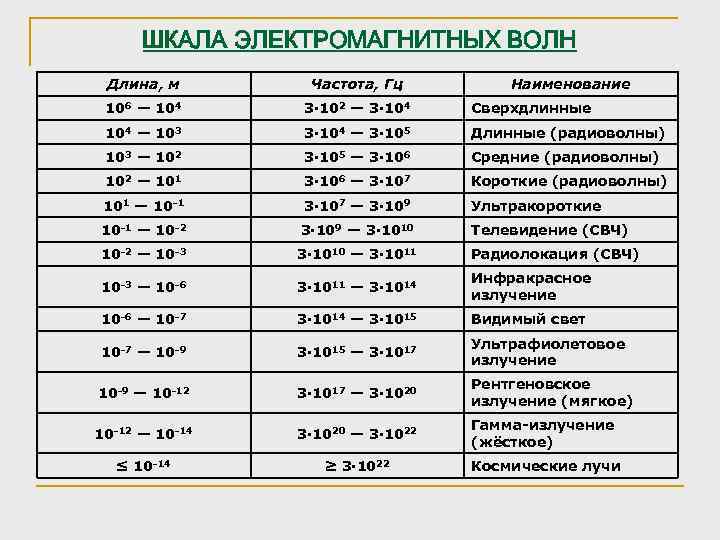 ШКАЛА ЭЛЕКТРОМАГНИТНЫХ ВОЛН

| Длина, м | Частота, Гц | Наименование |
|---|---|---|
| $10^6 — 10^4$ | $3·10^2 — 3·10^4$ | Сверхдлинные |
| $10^4 — 10^3$ | $3·10^4 — 3·10^5$ | Длинные (радиоволны) |
| $10^3 — 10^2$ | $3·10^5 — 3·10^6$ | Средние (радиоволны) |
| $10^2 — 10^1$ | $3·10^6 — 3·10^7$ | Короткие (радиоволны) |
| $10^1 — 10^{-1}$ | $3·10^7 — 3·10^9$ | Ультракороткие |
| $10^{-1} — 10^{-2}$ | $3·10^9 — 3·10^{10}$ | Телевидение (СВЧ) |
| $10^{-2} — 10^{-3}$ | $3·10^{10} — 3·10^{11}$ | Радиолокация (СВЧ) |
| $10^{-3} — 10^{-6}$ | $3·10^{11} — 3·10^{14}$ | Инфракрасное излучение |
| $10^{-6} — 10^{-7}$ | $3·10^{14} — 3·10^{15}$ | Видимый свет |
| $10^{-7} — 10^{-9}$ | $3·10^{15} — 3·10^{17}$ | Ультрафиолетовое излучение |
| $10^{-9} — 10^{-12}$ | $3·10^{17} — 3·10^{20}$ | Рентгеновское излучение (мягкое) |
| $10^{-12} — 10^{-14}$ | $3·10^{20} — 3·10^{22}$ | Гамма-излучение (жёсткое) |
| $\leq 10^{-14}$ | $\geq 3·10^{22}$ | Космические лучи |